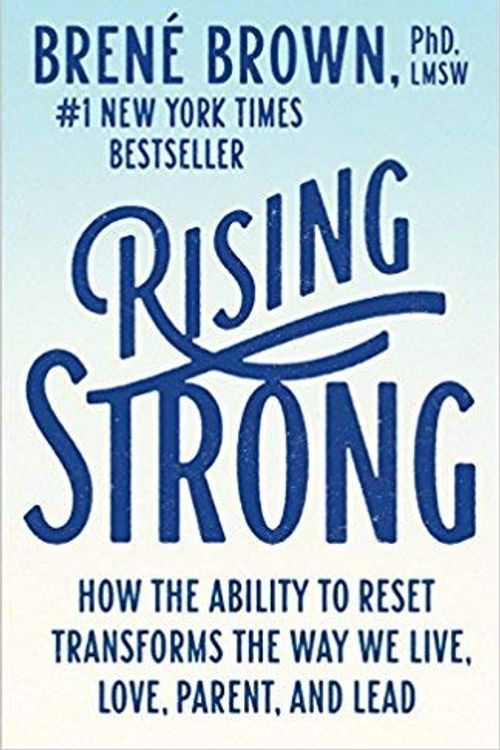 BRENÉ BROWN, PhD. LMSW

#1 NEW YORK TIMES BESTSELLER

RISING STRONG

HOW THE ABILITY TO RESET TRANSFORMS THE WAY WE LIVE, LOVE, PARENT, AND LEAD